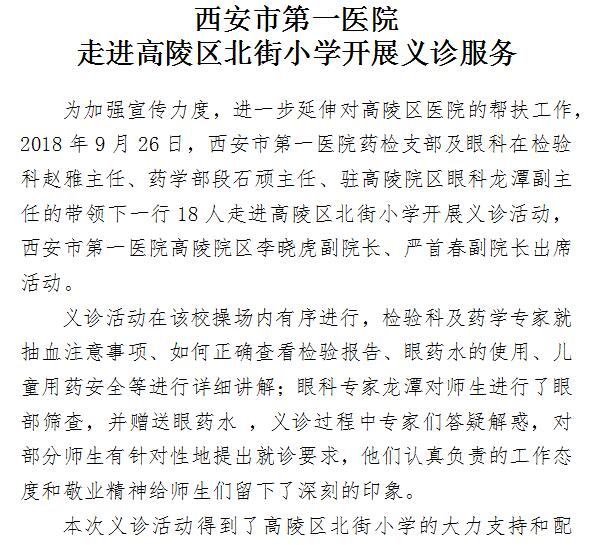 西安市第一医院
走进高陵区北街小学开展义诊服务

为加强宣传力度，进一步延伸对高陵区医院的帮扶工作，2018 年 9 月 26 日，西安市第一医院药检支部及眼科在检验科赵雅主任、药学部段石顽主任、驻高陵院区眼科龙潭副主任的带领下一行 18 人走进高陵区北街小学开展义诊活动，西安市第一医院高陵院区李晓虎副院长、严首春副院长出席活动。

义诊活动在该校操场内有序进行，检验科及药学专家就抽血注意事项、如何正确查看检验报告、眼药水的使用、儿童用药安全等进行详细讲解；眼科专家龙潭对师生进行了眼部筛查，并赠送眼药水 ，义诊过程中专家们答疑解惑，对部分师生有针对性地提出就诊要求，他们认真负责的工作态度和敬业精神给师生们留下了深刻的印象。

本次义诊活动得到了高陵区北街小学的大力支持和配